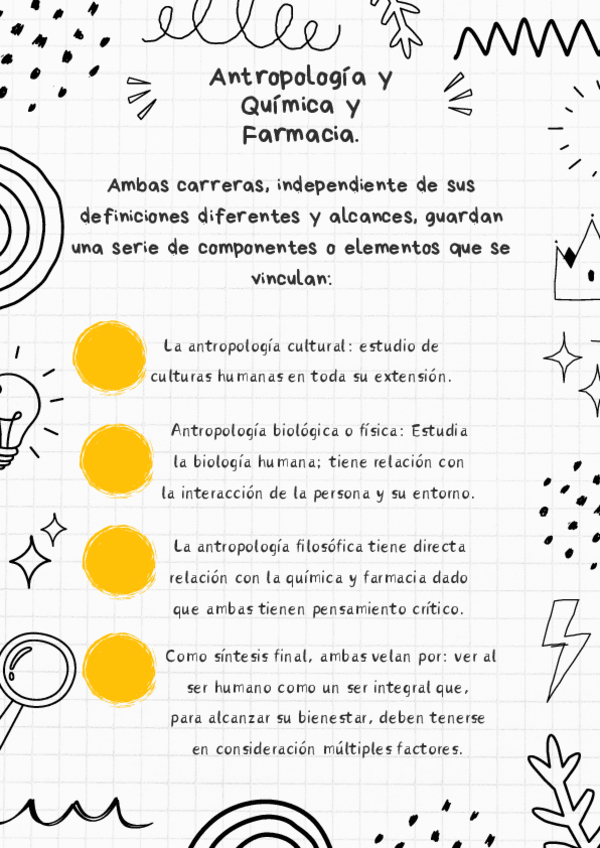 Antropología y Química y Farmacia.

Ambas carreras, independiente de sus definiciones diferentes y alcances, guardan una serie de componentes o elementos que se vinculan:

La antropología cultural: estudio de culturas humanas en toda su extensión.

Antropología biológica o física: Estudia la biología humana; tiene relación con la interacción de la persona y su entorno.

La antropología filosófica tiene directa relación con la química y farmacia dado que ambas tienen pensamiento crítico.

Como síntesis final, ambas velan por: ver al ser humano como un ser integral que, para alcanzar su bienestar, deben tenerse en consideración múltiples factores.